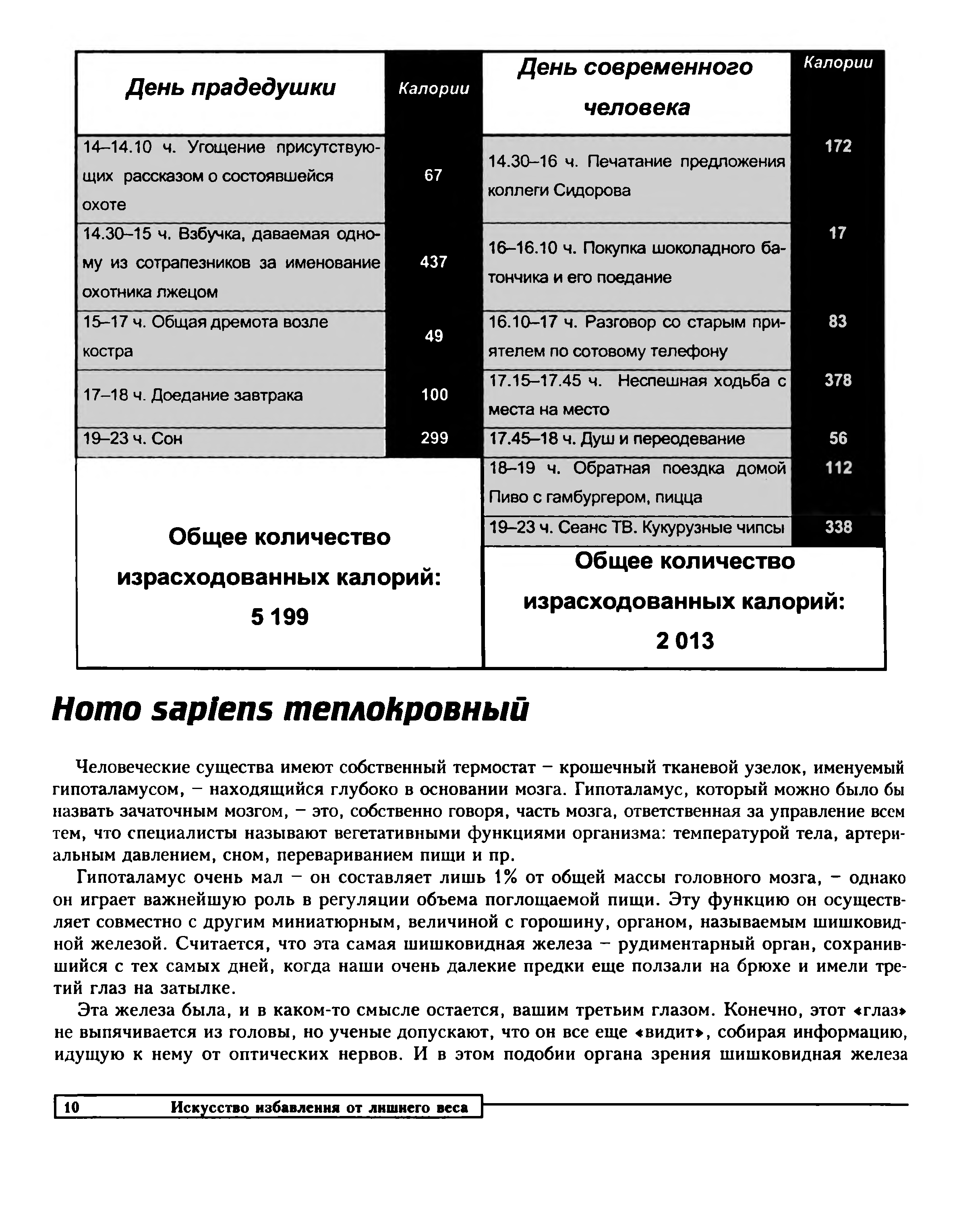 | День прадедушки | Калории | День современного человека | Калории |
|---|---|---|---|
| 14–14.10 ч. Угощение присутствующих рассказом о состоявшейся охоте | 67 | 14.30–16 ч. Печатание предложения коллеги Сидорова | 172 |
| 14.30–15 ч. Взбучка, даваемая одному из сотрапезников за именование охотника лжецом | 437 | 16–16.10 ч. Покупка шоколадного батончика и его поедание | 17 |
| 15–17 ч. Общая дремота возле костра | 49 | 16.10–17 ч. Разговор со старым приятелем по сотовому телефону | 83 |
| 17–18 ч. Доедание завтрака | 100 | 17.15–17.45 ч. Неспешная ходьба с места на место | 378 |
| 19–23 ч. Сон | 299 | 17.45–18 ч. Душ и переодевание | 56 |
| | | 18–19 ч. Обратная поездка домой Пиво с гамбургером, пицца | 112 |
| | | 19–23 ч. Сеанс ТВ. Кукурузные чипсы | 338 |
| Общее количество израсходованных калорий: 5 199 | | Общее количество израсходованных калорий: 2 013 | |

Homo sapiens теплокровный

Человеческие существа имеют собственный термостат – крошечный тканевой узелок, именуемый гипоталамусом, – находящийся глубоко в основании мозга. Гипоталамус, который можно было бы назвать зачаточным мозгом, – это, собственно говоря, часть мозга, ответственная за управление всем тем, что специалисты называют вегетативными функциями организма: температурой тела, артериальным давлением, сном, перевариванием пищи и пр.

Гипоталамус очень мал – он составляет лишь 1% от общей массы головного мозга, – однако он играет важнейшую роль в регуляции объема поглощаемой пищи. Эту функцию он осуществляет совместно с другим миниатюрным, величиной с горошину, органом, называемым шишковидной железой. Считается, что эта самая шишковидная железа – рудиментарный орган, сохранившийся с тех самых дней, когда наши очень далекие предки еще ползали на брюхе и имели третий глаз на затылке.

Эта железа была, и в каком-то смысле остается, вашим третьим глазом. Конечно, этот «глаз» не выпячивается из головы, но ученые допускают, что он все еще «видит», собирая информацию, идущую к нему от оптических нервов. И в этом подобии органа зрения шишковидная железа

10 Искусство избавления от лишнего веса